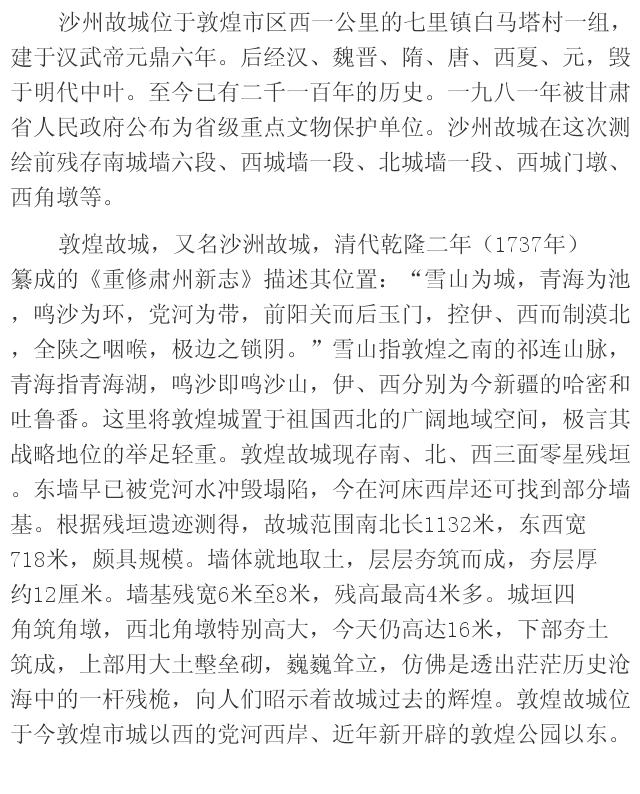 沙州故城位于敦煌市区西一公里的七里镇白马塔村一组，建于汉武帝元鼎六年。后经汉、魏晋、隋、唐、西夏、元，毁于明代中叶。至今已有二千一百年的历史。一九八一年被甘肃省人民政府公布为省级重点文物保护单位。沙州故城在这次测绘前残存南城墙六段、西城墙一段、北城墙一段、西城门墩、西角墩等。

敦煌故城，又名沙洲故城，清代乾隆二年（1737年）纂成的《重修肃州新志》描述其位置：“雪山为城，青海为池，鸣沙为环，党河为带，前阳关而后玉门，控伊、西而制漠北，全陕之咽喉，极边之锁阴。”雪山指敦煌之南的祁连山脉，青海指青海湖，鸣沙即鸣沙山，伊、西分别为今新疆的哈密和吐鲁番。这里将敦煌城置于祖国西北的广阔地域空间，极言其战略地位的举足轻重。敦煌故城现存南、北、西三面零星残垣。东墙早已被党河水冲毁塌陷，今在河床西岸还可找到部分墙基。根据残垣遗迹测得，故城范围南北长1132米，东西宽718米，颇具规模。墙体就地取土，层层夯筑而成，夯层厚约12厘米。墙基残宽6米至8米，残高最高4米多。城垣四角筑角墩，西北角墩特别高大，今天仍高达16米，下部夯土筑成，上部用大土墼垒砌，巍巍耸立，仿佛是透出茫茫历史沧海中的一杆残桅，向人们昭示着故城过去的辉煌。敦煌故城位于今敦煌市城以西的党河西岸、近年新开辟的敦煌公园以东。